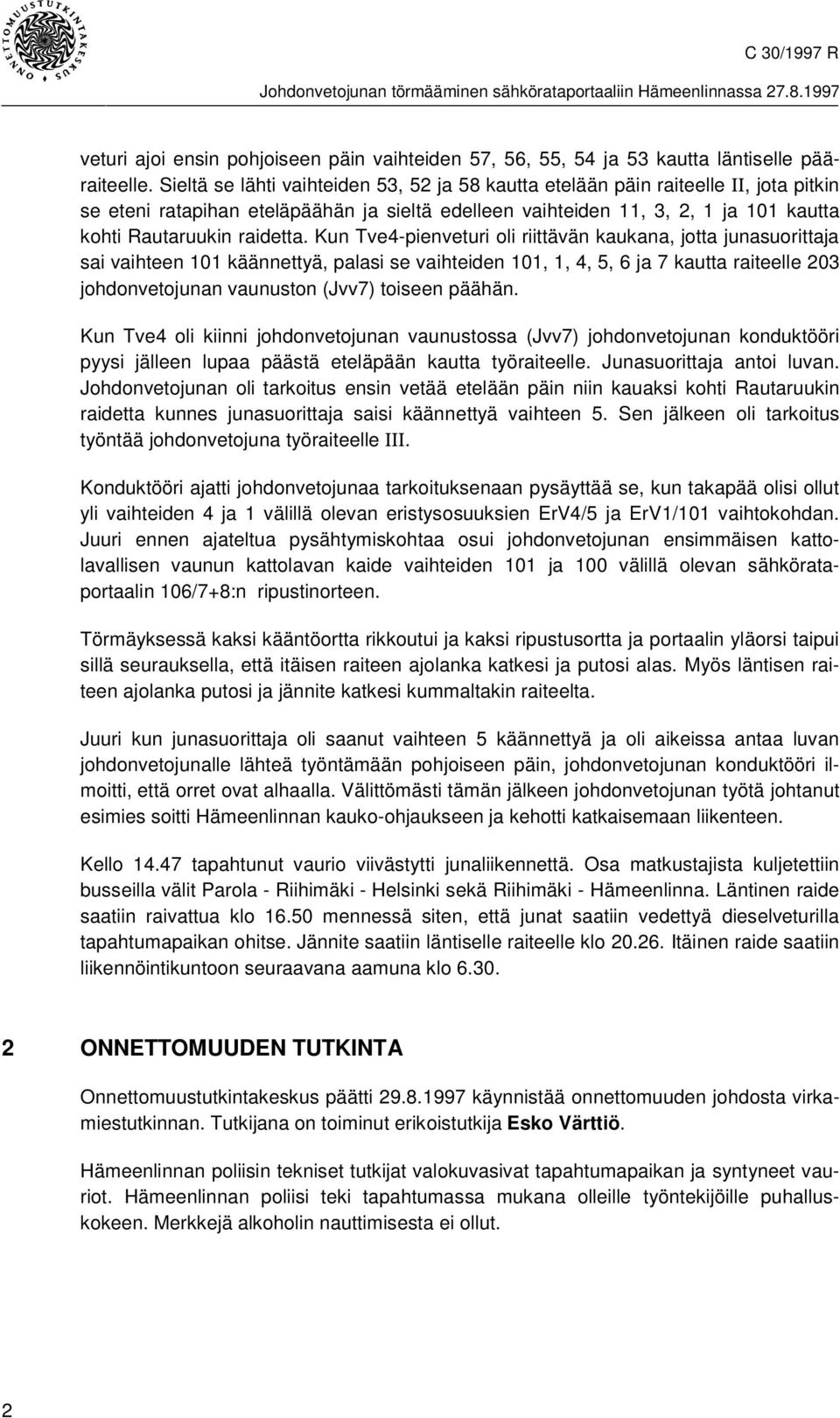 ONNETTOMUUSTUTKINTAKESKUS

C 30/1997 R

Johdonvetojunan törmääminen sähkörataportaaliin Hämeenlinnassa 27.8.1997

veturi ajoi ensin pohjoiseen päin vaihteiden 57, 56, 55, 54 ja 53 kautta läntiselle pääraiteelle. Sieltä se lähti vaihteiden 53, 52 ja 58 kautta etelään päin raiteelle II, jota pitkin se eteni ratapihan eteläpäähän ja sieltä edelleen vaihteiden 11, 3, 2, 1 ja 101 kautta kohti Rautaruukin raidetta. Kun Tve4-pienveturi oli riittävän kaukana, jotta junasuorittaja sai vaihteen 101 käännettyä, palasi se vaihteiden 101, 1, 4, 5, 6 ja 7 kautta raiteelle 203 johdonvetojunan vaunuston (Jvv7) toiseen päähän.

Kun Tve4 oli kiinni johdonvetojunan vaunustossa (Jvv7) johdonvetojunan konduktööri pyysi jälleen lupaa päästä eteläpään kautta työraiteelle. Junasuorittaja antoi luvan. Johdonvetojunan oli tarkoitus ensin vetää etelään päin niin kauaksi kohti Rautaruukin raidetta kunnes junasuorittaja saisi käännettyä vaihteen 5. Sen jälkeen oli tarkoitus työntää johdonvetojuna työraiteelle III.

Konduktööri ajatti johdonvetojunaa tarkoituksenaan pysäyttää se, kun takapää olisi ollut yli vaihteiden 4 ja 1 välillä olevan eristysosuuksien ErV4/5 ja ErV1/101 vaihtokohdan. Juuri ennen ajateltua pysähtymiskohtaa osui johdonvetojunan ensimmäisen kattolavallisen vaunun kattolavan kaide vaihteiden 101 ja 100 välillä olevan sähkörataportaalin 106/7+8:n ripustinorteen.

Törmäyksessä kaksi kääntöortta rikkoutui ja kaksi ripustusortta ja portaalin yläorsi taipui sillä seurauksella, että itäisen raiteen ajolanka katkesi ja putosi alas. Myös läntisen raiteen ajolanka putosi ja jännite katkesi kummaltakin raiteelta.

Juuri kun junasuorittaja oli saanut vaihteen 5 käännettyä ja oli aikeissa antaa luvan johdonvetojunalle lähteä työntämään pohjoiseen päin, johdonvetojunan konduktööri ilmoitti, että orret ovat alhaalla. Välittömästi tämän jälkeen johdonvetojunan työtä johtanut esimies soitti Hämeenlinnan kauko-ohjaukseen ja kehotti katkaisemaan liikenteen.

Kello 14.47 tapahtunut vaurio viivästytti junaliikennettä. Osa matkustajista kuljetettiin busseilla välit Parola - Riihimäki - Helsinki sekä Riihimäki - Hämeenlinna. Läntinen raide saatiin raivattua klo 16.50 mennessä siten, että junat saatiin vedettyä dieselveturilla tapahtumapaikan ohitse. Jännite saatiin läntiselle raiteelle klo 20.26. Itäinen raide saatiin liikennöintikuntoon seuraavana aamuna klo 6.30.

2 ONNETTOMUUDEN TUTKINTA

Onnettomuustutkintakeskus päätti 29.8.1997 käynnistää onnettomuuden johdosta virkamiestutkinnan. Tutkijana on toiminut erikoistutkija Esko Värttiö.

Hämeenlinnan poliisin tekniset tutkijat valokuvasivat tapahtumapaikan ja syntyneet vauriot. Hämeenlinnan poliisi teki tapahtumassa mukana olleille työntekijöille puhalluskokeen. Merkkejä alkoholin nauttimisesta ei ollut.

2